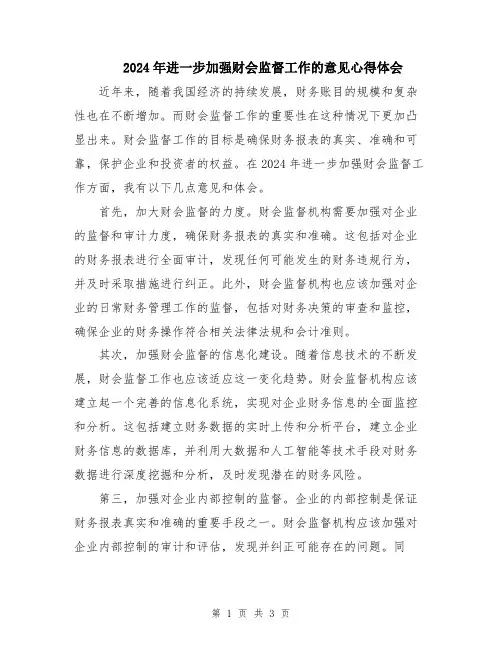 2024年进一步加强财会监督工作的意见心得体会

近年来，随着我国经济的持续发展，财务账目的规模和复杂性也在不断增加。而财会监督工作的重要性在这种情况下更加凸显出来。财会监督工作的目标是确保财务报表的真实、准确和可靠，保护企业和投资者的权益。在2024年进一步加强财会监督工作方面，我有以下几点意见和体会。

首先，加大财会监督的力度。财会监督机构需要加强对企业的监督和审计力度，确保财务报表的真实和准确。这包括对企业的财务报表进行全面审计，发现任何可能发生的财务违规行为，并及时采取措施进行纠正。此外，财会监督机构也应该加强对企业的日常财务管理工作的监督，包括对财务决策的审查和监控，确保企业的财务操作符合相关法律法规和会计准则。

其次，加强财会监督的信息化建设。随着信息技术的不断发展，财会监督工作也应该适应这一变化趋势。财会监督机构应该建立起一个完善的信息化系统，实现对企业财务信息的全面监控和分析。这包括建立财务数据的实时上传和分析平台，建立企业财务信息的数据库，并利用大数据和人工智能等技术手段对财务数据进行深度挖掘和分析，及时发现潜在的财务风险。

第三，加强对企业内部控制的监督。企业的内部控制是保证财务报表真实和准确的重要手段之一。财会监督机构应该加强对企业内部控制的审计和评估，发现并纠正可能存在的问题。同

第 1 页 共 3 页